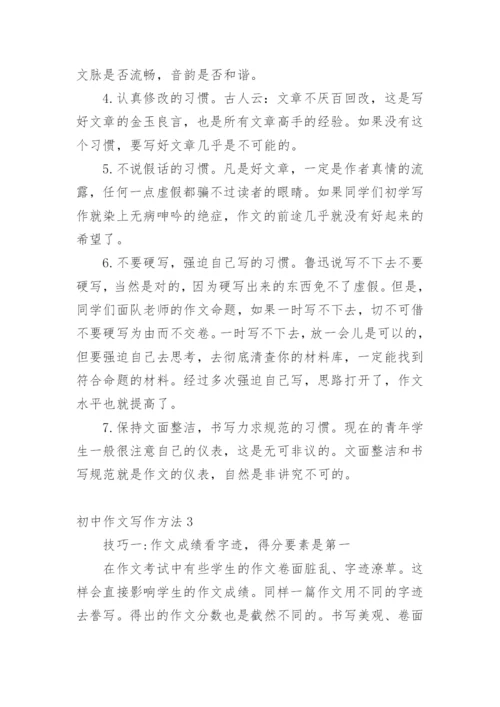 文脉是否流畅，音韵是否和谐。

4.认真修改的习惯。古人云：文章不厌百回改，这是写好文章的金玉良言，也是所有文章高手的经验。如果没有这个习惯，要写好文章几乎是不可能的。

5.不说假话的习惯。凡是好文章，一定是作者真情的流露，任何一点虚假都骗不过读者的眼睛。如果同学们初学写作就染上无病呻吟的绝症，作文的前途几乎就没有好起来的希望了。

6.不要硬写，强迫自己写的习惯。鲁迅说写不下去不要硬写，当然是对的，因为硬写出来的东西免不了虚假。但是，同学们面队老师的作文命题，如果一时写不下去，切不可借不要硬写为由而不交卷。一时写不下去，放一会儿是可以的，但要强迫自己去思考，去彻底清查你的材料库，一定能找到符合命题的材料。经过多次强迫自己写，思路打开了，作文水平也就提高了。

7.保持文面整洁，书写力求规范的习惯。现在的青年学生一般很注意自己的仪表，这是无可非议的。文面整洁和书写规范就是作文的仪表，自然是非讲究不可的。

初中作文写作方法3

技巧一:作文成绩看字迹，得分要素是第一

在作文考试中有些学生的作文卷面脏乱、字迹潦草。这样会直接影响学生的作文成绩。同样一篇作文用不同的字迹去誊写。得出的作文分数也是截然不同的。书写美观、卷面